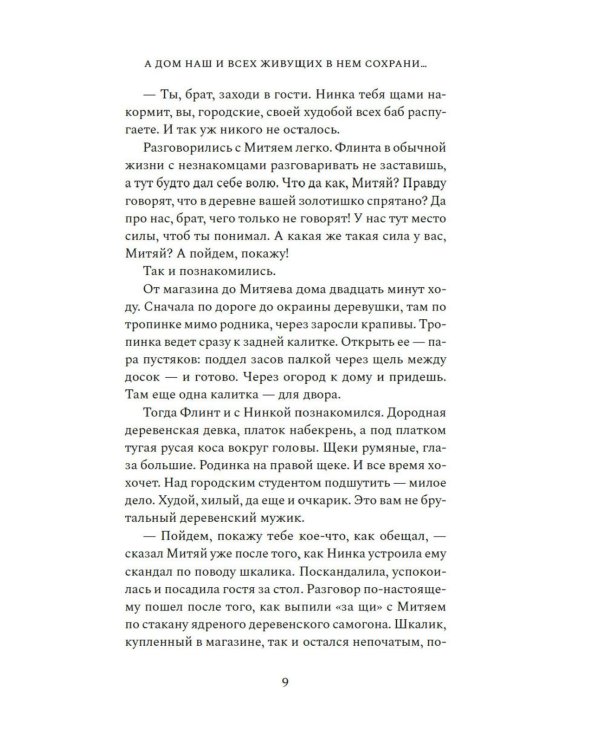 А ДОМ НАШ И ВСЕХ ЖИВУЩИХ В НЕМ СОХРАНИ...

— Ты, брат, заходи в гости. Нинка тебя щами накормит, вы, городские, своей худобой всех баб распугаете. И так уж никого не осталось.

Разговорились с Митяем легко. Флинта в обычной жизни с незнакомцами разговаривать не заставишь, а тут будто дал себе волю. Что да как, Митяй? Правду говорят, что в деревне вашей золотишко спрятано? Да про нас, брат, чего только не говорят! У нас тут место силы, чтоб ты понимал. А какая же такая сила у вас, Митяй? А пойдем, покажу!

Так и познакомились.

От магазина до Митяева дома двадцать минут ходу. Сначала по дороге до окраины деревушки, там по тропинке мимо родника, через заросли крапивы. Тропинка ведет сразу к задней калитке. Открыть ее — пара пустяков: поддел засов палкой через щель между досок — и готово. Через огород к дому и придешь. Там еще одна калитка — для двора.

Тогда Флинт и с Нинкой познакомился. Дородная деревенская девка, платок набекрень, а под платком тугая русая коса вокруг головы. Щеки румяные, глаза большие. Родинка на правой щеке. И все время хохочет. Над городским студентом подшутить — милое дело. Худой, хилый, да еще и очкарик. Это вам не брутальный деревенский мужик.

— Пойдем, покажу тебе кое-что, как обещал, — сказал Митяй уже после того, как Нинка устроила ему скандал по поводу шкалика. Поскандалила, успокоилась и посадила гостя за стол. Разговор по-настоящему пошел после того, как выпили «за щи» с Митяем по стакану ядреного деревенского самогона. Шкалик, купленный в магазине, так и остался непочатым, по-

9